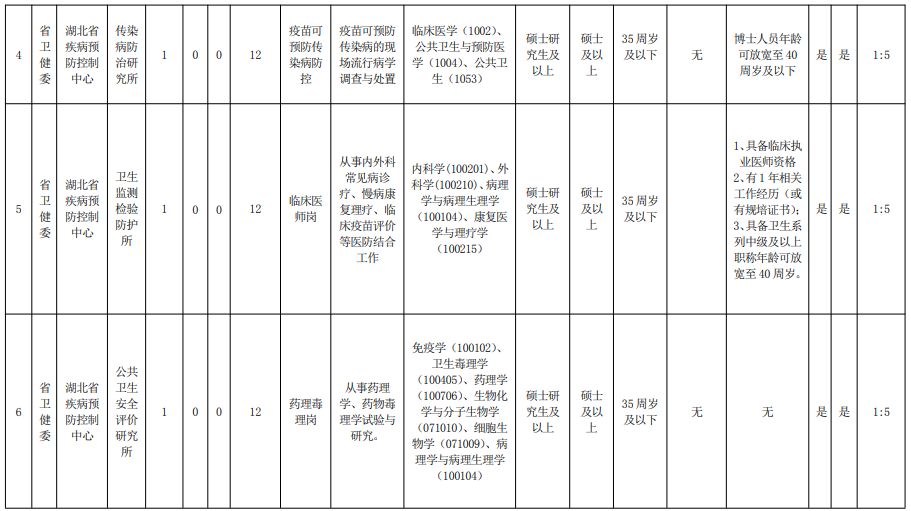 | 4 | 省卫健委 | 湖北省疾病预防控制中心 | 传染病防治研究所 | 1 | 0 | 0 | 12 | 疫苗可预防传染病防控 | 疫苗可预防传染病的现场流行病学调查与处置 | 临床医学（1002）、公共卫生与预防医学（1004）、公共卫生（1053） | 硕士研究生及以上 | 硕士及以上 | 35周岁及以下 | 无 | 博士人员年龄可放宽至40周岁及以下 | 是 | 是 | 1:5 |
|---|---|---|---|---|---|---|---|---|---|---|---|---|---|---|---|---|---|---|
| 5 | 省卫健委 | 湖北省疾病预防控制中心 | 卫生监测检验防护所 | 1 | 0 | 0 | 12 | 临床医师岗 | 从事内外科常见病诊疗、慢病康复理疗、临床疫苗评价等医防结合工作 | 内科学(100201)、外科学(100210)、病理学与病理生理学(100104)、康复医学与理疗学(100215) | 硕士研究生及以上 | 硕士及以上 | 35周岁及以下 | | 1、具备临床执业医师资格2、有1年相关工作经历（或有规培证书）；3、具备卫生系列中级及以上职称年龄可放宽至40周岁。 | 是 | 是 | 1:5 |
| 6 | 省卫健委 | 湖北省疾病预防控制中心 | 公共卫生安全评价研究所 | 1 | 0 | 0 | 12 | 药理毒理岗 | 从事药理学、药物毒理学试验与研究。 | 免疫学（100102）、卫生毒理学（100405）、药理学（100706）、生物化学与分子生物学（071010）、细胞生物学（071009）、病理学与病理生理学（100104） | 硕士研究生及以上 | 硕士及以上 | 35周岁及以下 | 无 | 无 | 是 | 是 | 1:5 |